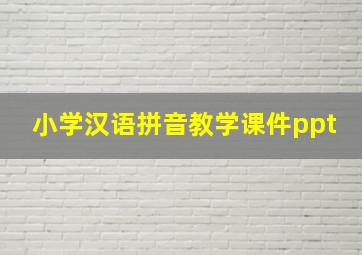 小学汉语拼音教学课件ppt